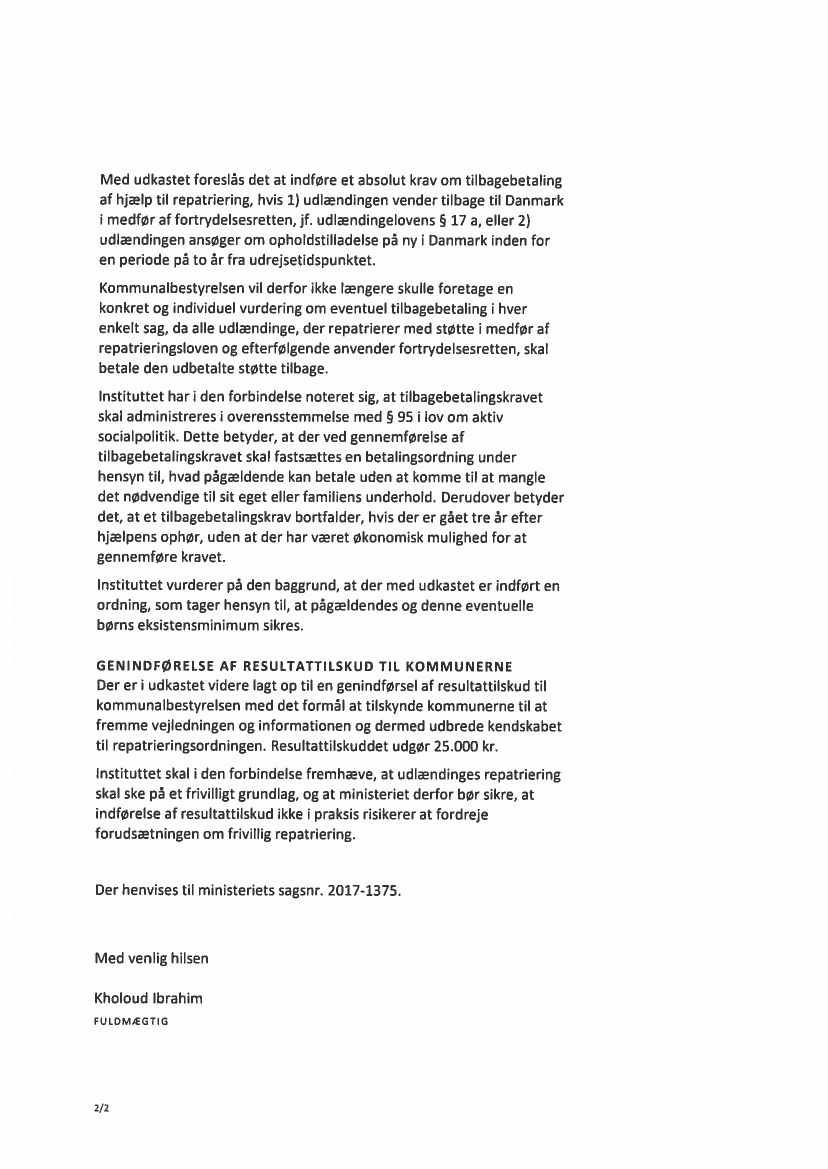 Med udkastet foreslås det at indføre et absolut krav om tilbagebetaling af hjælp til repatriering, hvis 1) udlændingen vender tilbage til Danmark i medfør af fortrydelsesretten, jf. udlændingelovens § 17 a, eller 2) udlændingen ansøger om opholdstilladelse på ny i Danmark inden for en periode på to år fra udrejsetidspunktet.

Kommunalbestyrelsen vil derfor ikke længere skulle foretage en konkret og individuel vurdering om eventuel tilbagebetaling i hver enkelt sag, da alle udlændinge, der repatrierer med støtte i medfør af repatrieringsloven og efterfølgende anvender fortrydelsesretten, skal betale den udbetalte støtte tilbage.

Instituttet har i den forbindelse noteret sig, at tilbagebetalingskravet skal administreres i overensstemmelse med § 95 i lov om aktiv socialpolitik. Dette betyder, at der ved gennemførelse af tilbagebetalingskravet skal fastsættes en betalingsordning under hensyn til, hvad pågældende kan betale uden at komme til at mangle det nødvendige til sit eget eller familiens underhold. Derudover betyder det, at et tilbagebetalingskrav bortfalder, hvis der er gået tre år efter hjælpens ophør, uden at der har været økonomisk mulighed for at gennemføre kravet.

Instituttet vurderer på den baggrund, at der med udkastet er indført en ordning, som tager hensyn til, at pågældendes og denne eventuelle børns eksistensminimum sikres.

GENINDFØRELSE AF RESULTATTILSKUD TIL KOMMUNERNE
Der er i udkastet videre lagt op til en genindførsel af resultattilskud til kommunalbestyrelsen med det formål at tilskynde kommunerne til at fremme vejledningen og informationen og dermed udbrede kendskabet til repatrieringsordningen. Resultattilskuddet udgør 25.000 kr.

Instituttet skal i den forbindelse fremhæve, at udlændinges repatriering skal ske på et frivilligt grundlag, og at ministeriet derfor bør sikre, at indførelse af resultattilskud ikke i praksis risikerer at fordreje forudsætningen om frivillig repatriering.

Der henvises til ministeriets sagsnr. 2017-1375.

Med venlig hilsen

Kholoud Ibrahim
FULDMÆGTIG

2/2